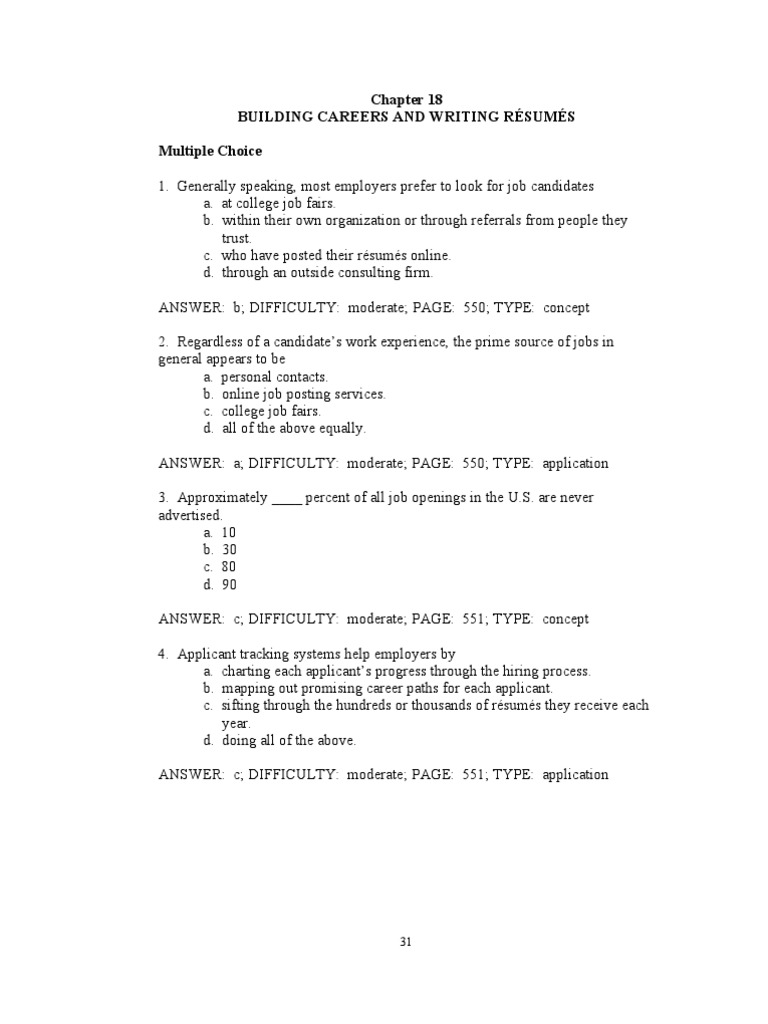 Chapter 18
BUILDING CAREERS AND WRITING RÉSUMÉS

Multiple Choice

1. Generally speaking, most employers prefer to look for job candidates
a. at college job fairs.
b. within their own organization or through referrals from people they trust.
c. who have posted their résumés online.
d. through an outside consulting firm.

ANSWER: b; DIFFICULTY: moderate; PAGE: 550; TYPE: concept

2. Regardless of a candidate's work experience, the prime source of jobs in general appears to be
a. personal contacts.
b. online job posting services.
c. college job fairs.
d. all of the above equally.

ANSWER: a; DIFFICULTY: moderate; PAGE: 550; TYPE: application

3. Approximately _____ percent of all job openings in the U.S. are never advertised.
a. 10
b. 30
c. 80
d. 90

ANSWER: c; DIFFICULTY: moderate; PAGE: 551; TYPE: concept

4. Applicant tracking systems help employers by
a. charting each applicant's progress through the hiring process.
b. mapping out promising career paths for each applicant.
c. sifting through the hundreds or thousands of résumés they receive each year.
d. doing all of the above.

ANSWER: c; DIFFICULTY: moderate; PAGE: 551; TYPE: application

31